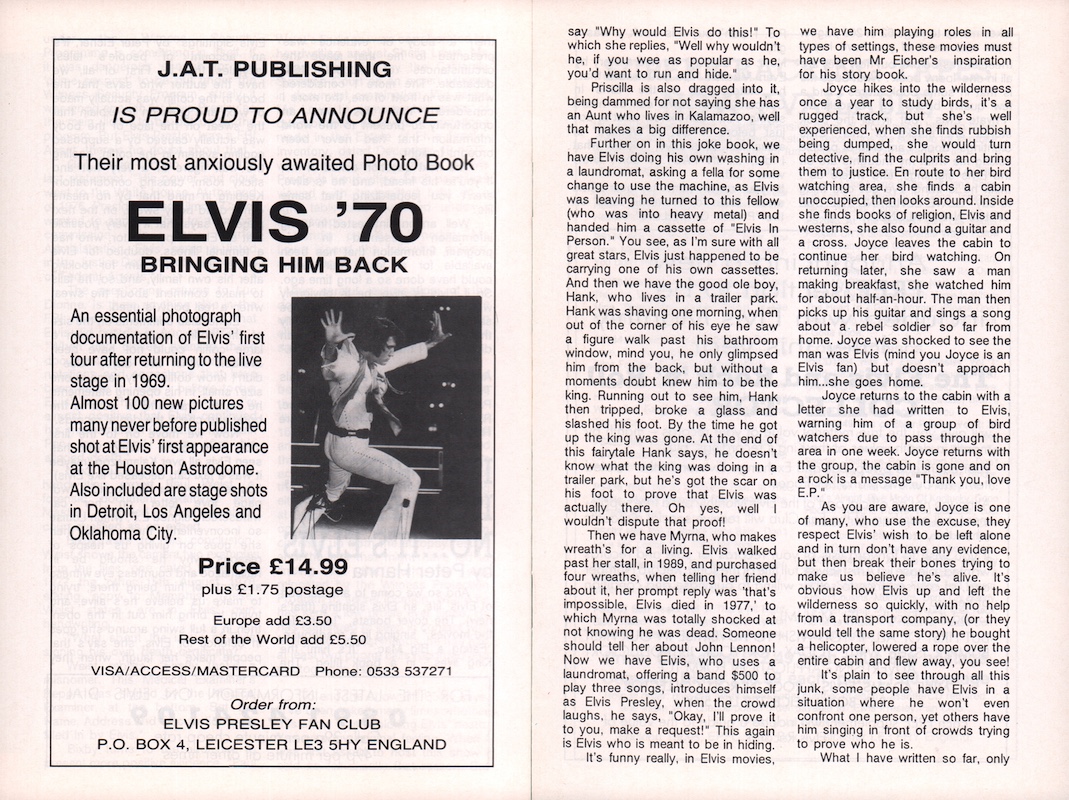 J.A.T. PUBLISHING

IS PROUD TO ANNOUNCE

Their most anxiously awaited Photo Book

ELVIS '70

BRINGING HIM BACK

An essential photograph documentation of Elvis' first tour after returning to the live stage in 1969.
Almost 100 new pictures many never before published shot at Elvis' first appearance at the Houston Astrodome.
Also included are stage shots in Detroit, Los Angeles and Oklahoma City.

Price £14.99
plus £1.75 postage

Europe add £3.50
Rest of the World add £5.50

VISA/ACCESS/MASTERCARD Phone: 0533 537271

Order from:
ELVIS PRESLEY FAN CLUB
P.O. BOX 4, LEICESTER LE3 5HY ENGLAND

say "Why would Elvis do this!" To which she replies, "Well why wouldn't he, if you wee as popular as he, you'd want to run and hide."

Priscilla is also dragged into it, being dammed for not saying she has an Aunt who lives in Kalamazoo, well that makes a big difference.

Further on in this joke book, we have Elvis doing his own washing in a laundromat, asking a fella for some change to use the machine, as Elvis was leaving he turned to this fellow (who was into heavy metal) and handed him a cassette of "Elvis In Person." You see, as I'm sure with all great stars, Elvis just happened to be carrying one of his own cassettes. And then we have the good ole boy, Hank, who lives in a trailer park. Hank was shaving one morning, when out of the corner of his eye he saw a figure walk past his bathroom window, mind you, he only glimpsed him from the back, but without a moments doubt knew him to be the king. Running out to see him, Hank then tripped, broke a glass and slashed his foot. By the time he got up the king was gone. At the end of this fairytale Hank says, he doesn't know what the king was doing in a trailer park, but he's got the scar on his foot to prove that Elvis was actually there. Oh yes, well I wouldn't dispute that proof!

Then we have Myrna, who makes wreath's for a living. Elvis walked past her stall, in 1989, and purchased four wreaths, when telling her friend about it, her prompt reply was 'that's impossible, Elvis died in 1977,' to which Myrna was totally shocked at not knowing he was dead. Someone should tell her about John Lennon! Now we have Elvis, who uses a laundromat, offering a band $500 to play three songs, introduces himself as Elvis Presley, when the crowd laughs, he says, "Okay, I'll prove it to you, make a request!" This again is Elvis who is meant to be in hiding.

It's funny really, in Elvis movies, we have him playing roles in all types of settings, these movies must have been Mr Eicher's inspiration for his story book.

Joyce hikes into the wilderness once a year to study birds, it's a rugged track, but she's well experienced, when she finds rubbish being dumped, she would turn detective, find the culprits and bring them to justice. En route to her bird watching area, she finds a cabin unoccupied, then looks around. Inside she finds books of religion, Elvis and westerns, she also found a guitar and a cross. Joyce leaves the cabin to continue her bird watching. On returning later, she saw a man making breakfast, she watched him for about half-an-hour. The man then picks up his guitar and sings a song about a rebel soldier so far from home. Joyce was shocked to see the man was Elvis (mind you Joyce is an Elvis fan) but doesn't approach him...she goes home.

Joyce returns to the cabin with a letter she had written to Elvis, warning him of a group of bird watchers due to pass through the area in one week. Joyce returns with the group, the cabin is gone and on a rock is a message "Thank you, love E.P."

As you are aware, Joyce is one of many, who use the excuse, they respect Elvis' wish to be left alone and in turn don't have any evidence, but then break their bones trying to make us believe he's alive. It's obvious how Elvis up and left the wilderness so quickly, with no help from a transport company, (or they would tell the same story) he bought a helicopter, lowered a rope over the entire cabin and flew away, you see!

It's plain to see through all this junk, some people have Elvis in a situation where he won't even confront one person, yet others have him singing in front of crowds trying to prove who he is.

What I have written so far, only